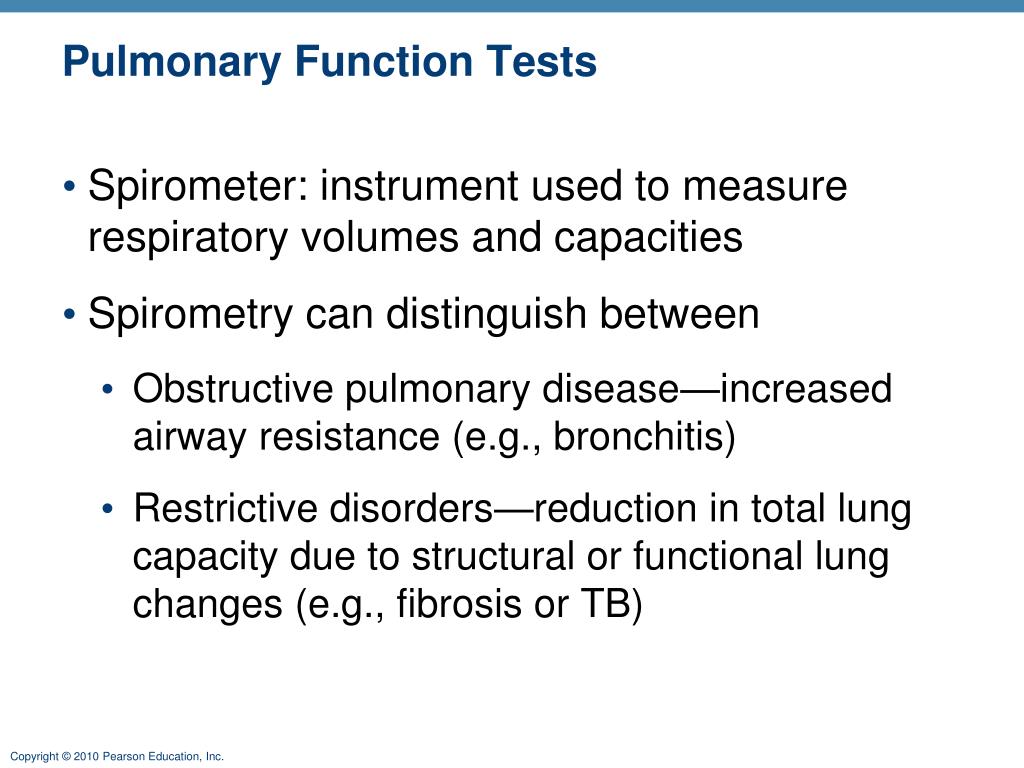 Pulmonary Function Tests

• Spirometer: instrument used to measure respiratory volumes and capacities

• Spirometry can distinguish between

• Obstructive pulmonary disease—increased airway resistance (e.g., bronchitis)

• Restrictive disorders—reduction in total lung capacity due to structural or functional lung changes (e.g., fibrosis or TB)

Copyright © 2010 Pearson Education, Inc.